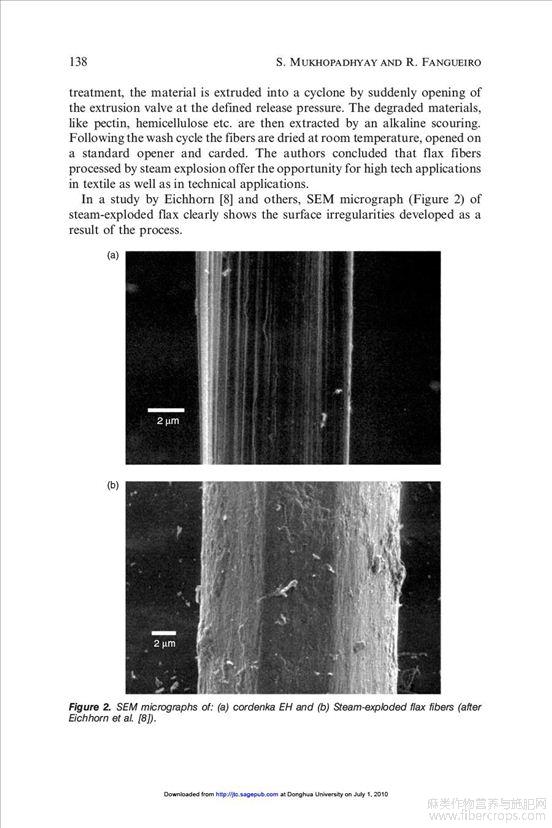 138 S. MUKHOPADHYAY AND R. FANGUEIRO

treatment, the material is extruded into a cyclone by suddenly opening of the extrusion valve at the defined release pressure. The degraded materials, like pectin, hemicellulose etc. are then extracted by an alkaline scouring. Following the wash cycle the fibers are dried at room temperature, opened on a standard opener and carded. The authors concluded that flax fibers processed by steam explosion offer the opportunity for high tech applications in textile as well as in technical applications.

In a study by Eichhorn [8] and others, SEM micrograph (Figure 2) of steam-exploded flax clearly shows the surface irregularities developed as a result of the process.

(a)

2 μm

(b)

2 μm

Figure 2. SEM micrographs of: (a) cordenka EH and (b) Steam-exploded flax fibers (after Eichhorn et al. [8]).

Downloaded from http://jtc.sagepub.com at Donghua University on July 1, 2010

麻类作物营养与施肥网
www.fibercrops.com